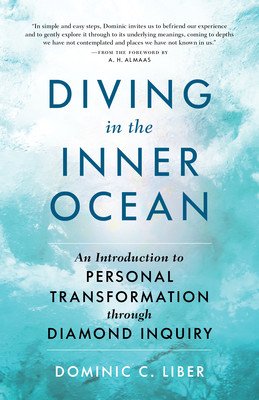 "In simple and easy steps, Dominic invites us to befriend our experience and to gently explore it through to its underlying meanings, coming to depths we have not contemplated and places we have not known in us."
—FROM THE FOREWORD BY
A. H. ALMAAS

DIVING
in the
INNER
OCEAN

An Introduction to
PERSONAL
TRANSFORMATION
through
DIAMOND INQUIRY

DOMINIC C. LIBER